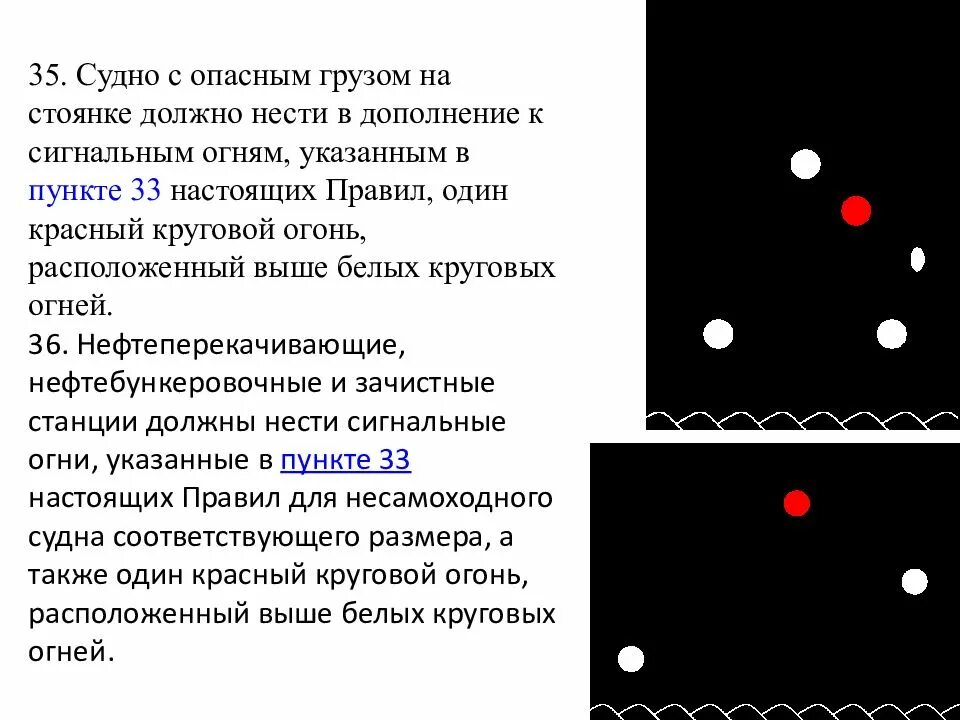 35. Судно с опасным грузом на стоянке должно нести в дополнение к сигнальным огням, указанным в пункте 33 настоящих Правил, один красный круговой огонь, расположенный выше белых круговых огней.

36. Нефтеперекачивающие, нефтебункеровочные и зачистные станции должны нести сигнальные огни, указанные в пункте 33 настоящих Правил для несамоходного судна соответствующего размера, а также один красный круговой огонь, расположенный выше белых круговых огней.